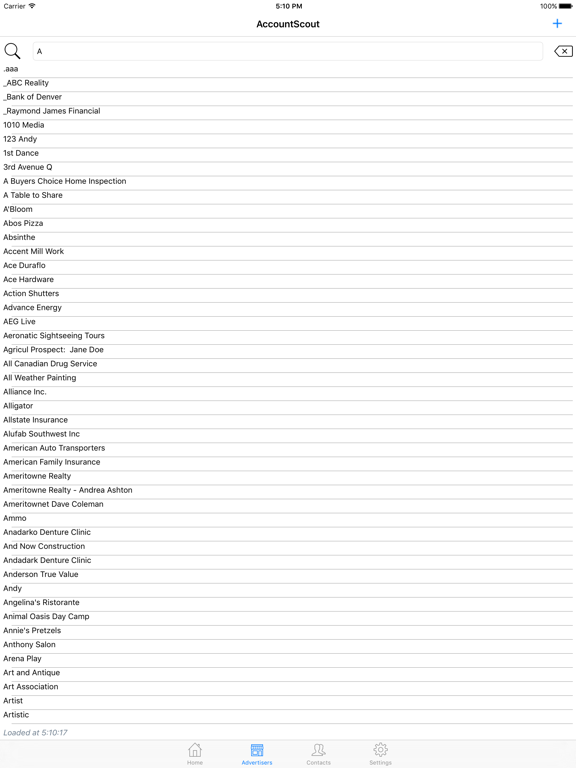 Carrier
5:10 PM
100%

AccountScout
+

A

.aaa
_ABC Reality
_Bank of Denver
_Raymond James Financial
1010 Media
123 Andy
1st Dance
3rd Avenue Q
A Buyers Choice Home Inspection
A Table to Share
A'Bloom
Abos Pizza
Absinthe
Accent Mill Work
Ace Duraflo
Ace Hardware
Action Shutters
Advance Energy
AEG Live
Aeronatic Sightseeing Tours
Agricul Prospect: Jane Doe
All Canadian Drug Service
All Weather Painting
Alliance Inc.
Alligator
Allstate Insurance
Alufab Southwest Inc
American Auto Transporters
American Family Insurance
Ameritowne Realty
Ameritowne Realty - Andrea Ashton
Ameritownet Dave Coleman
Ammo
Anadarko Denture Clinic
And Now Construction
Andadark Denture Clinic
Anderson True Value
Andy
Angelina's Ristorante
Animal Oasis Day Camp
Annie's Pretzels
Anthony Salon
Arena Play
Art and Antique
Art Association
Artist
Artistic

Loaded at 5:10:17

Home
Advertisers
Contacts
Settings